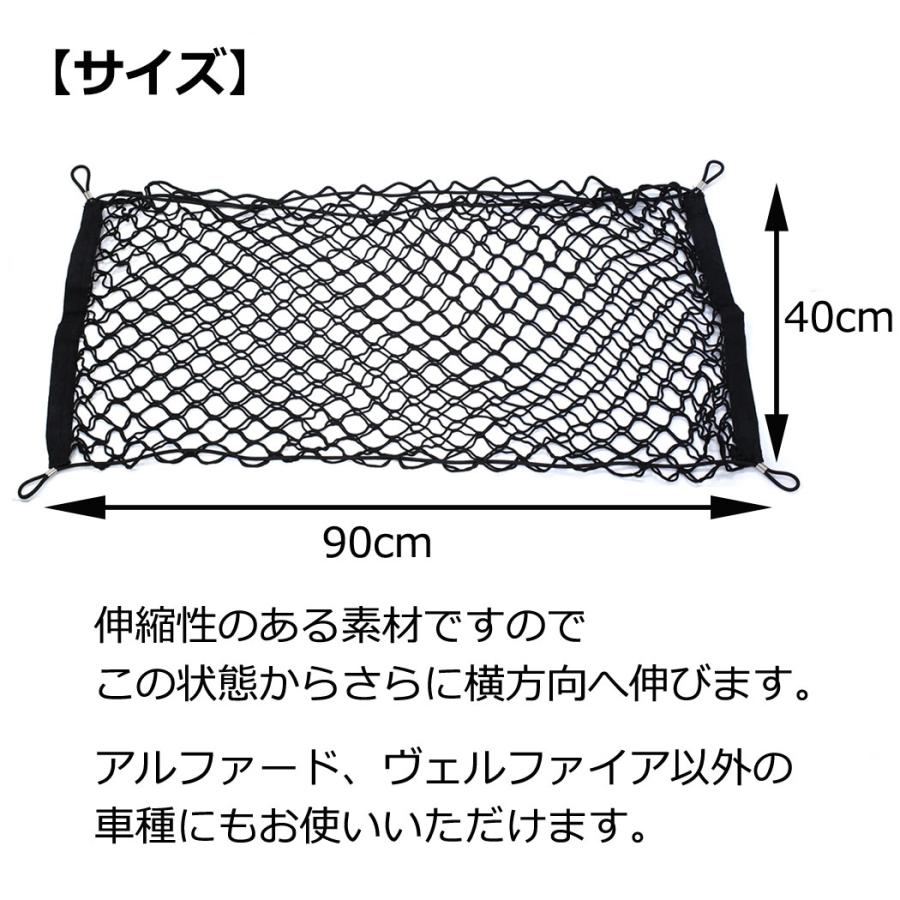 【サイズ】

40cm

90cm

伸縮性のある素材ですので
この状態からさらに横方向へ伸びます。

アルファード、ヴェルファイア以外の
車種にもお使いいただけます。